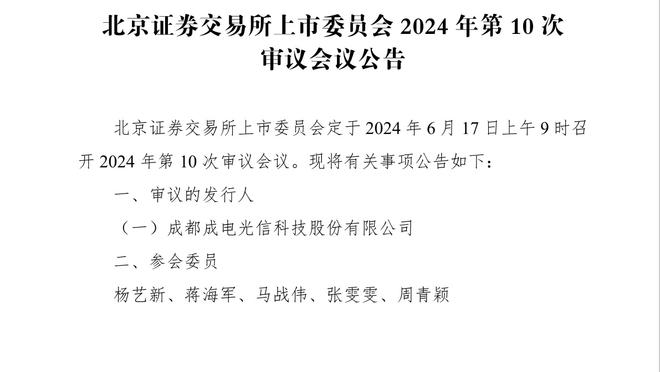 北京证券交易所上市委员会 2024 年第 10 次审议会议公告

北京证券交易所上市委员会定于 2024 年 6 月 17 日上午 9 时召开 2024 年第 10 次审议会议。现将有关事项公告如下：

一、审议的发行人

（一）成都成电光信科技股份有限公司

二、参会委员

杨艺新、蒋海军、马战伟、张雯雯、周青颖